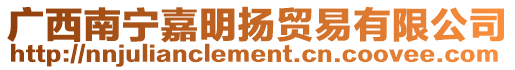 广西南宁嘉明扬贸易有限公司
http://nnjulianclement.cn.coovee.com